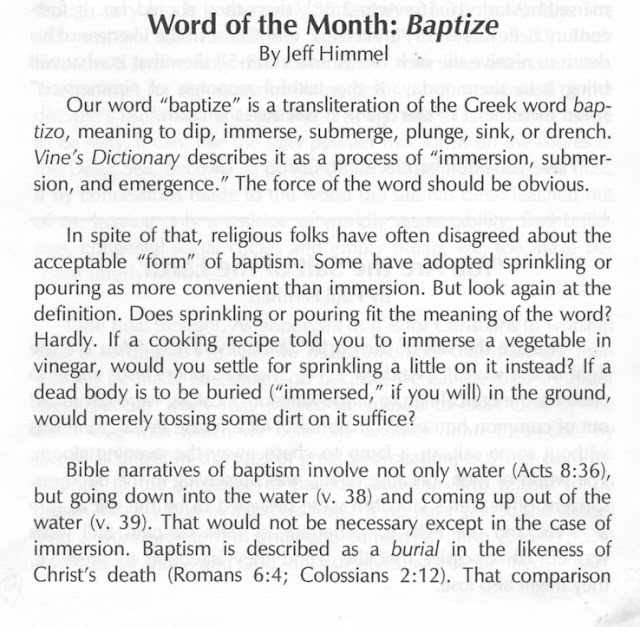 Word of the Month: Baptize
By Jeff Himmel

Our word "baptize" is a transliteration of the Greek word baptizo, meaning to dip, immerse, submerge, plunge, sink, or drench. Vine's Dictionary describes it as a process of "immersion, submersion, and emergence." The force of the word should be obvious.

In spite of that, religious folks have often disagreed about the acceptable "form" of baptism. Some have adopted sprinkling or pouring as more convenient than immersion. But look again at the definition. Does sprinkling or pouring fit the meaning of the word? Hardly. If a cooking recipe told you to immerse a vegetable in vinegar, would you settle for sprinkling a little on it instead? If a dead body is to be buried ("immersed," if you will) in the ground, would merely tossing some dirt on it suffice?

Bible narratives of baptism involve not only water (Acts 8:36), but going down into the water (v. 38) and coming up out of the water (v. 39). That would not be necessary except in the case of immersion. Baptism is described as a burial in the likeness of Christ's death (Romans 6:4; Colossians 2:12). That comparison